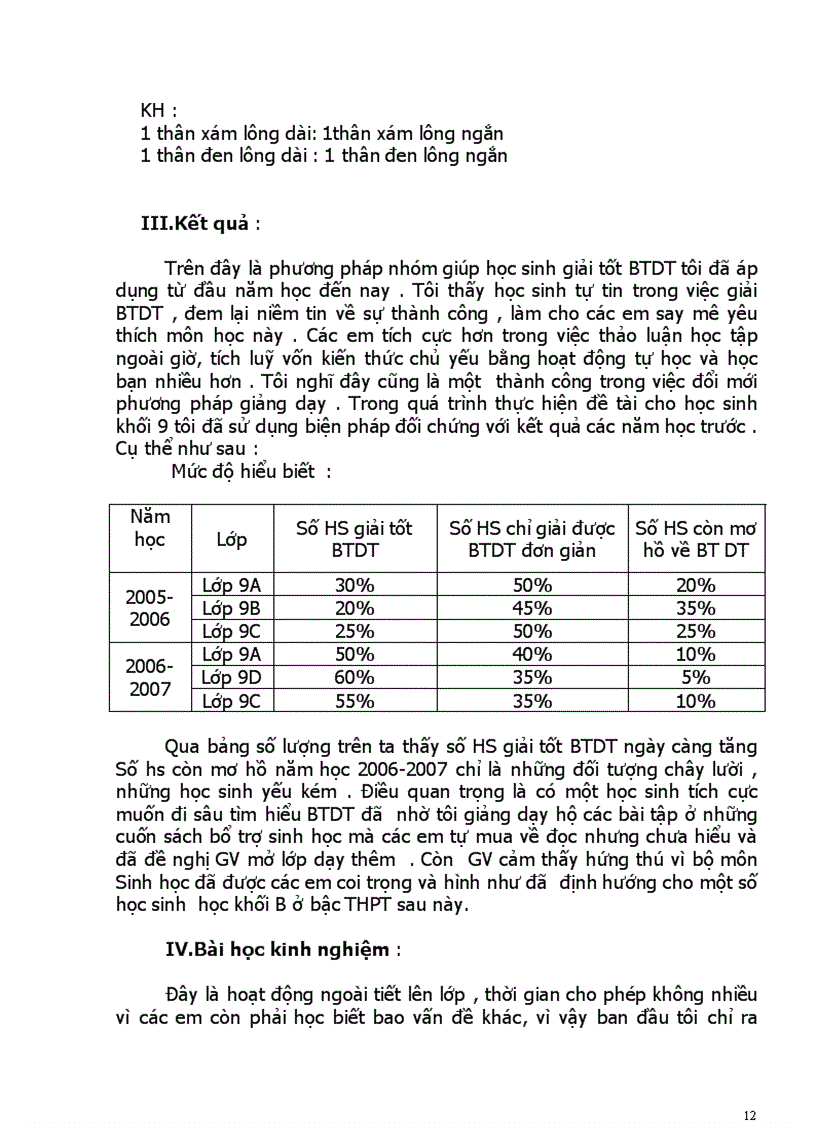 KH :
1 thân xám lông dài: 1thân xám lông ngắn
1 thân đen lông dài : 1 thân đen lông ngắn

III.Kết quả :

Trên đây là phương pháp nhóm giúp học sinh giải tốt BTDT tôi đã áp dụng từ đầu năm học đến nay . Tôi thấy học sinh tự tin trong việc giải BTDT , đem lại niềm tin về sự thành công , làm cho các em say mê yêu thích môn học này . Các em tích cực hơn trong việc thảo luận học tập ngoài giờ, tích luỹ vốn kiến thức chủ yếu bằng hoạt động tự học và học bạn nhiều hơn . Tôi nghĩ đây cũng là một thành công trong việc đổi mới phương pháp giảng dạy . Trong quá trình thực hiện đề tài cho học sinh khối 9 tôi đã sử dụng biện pháp đối chứng với kết quả các năm học trước . Cụ thể như sau :
Mức độ hiểu biết :

| Năm học | Lớp | Số HS giải tốt BTDT | Số HS chỉ giải được BTDT đơn giản | Số HS còn mơ hồ về BT DT |
|---|---|---|---|---|
| 2005-2006 | Lớp 9A | 30% | 50% | 20% |
| | Lớp 9B | 20% | 45% | 35% |
| | Lớp 9C | 25% | 50% | 25% |
| 2006-2007 | Lớp 9A | 50% | 40% | 10% |
| | Lớp 9D | 60% | 35% | 5% |
| | Lớp 9C | 55% | 35% | 10% |

Qua bảng số lượng trên ta thấy số HS giải tốt BTDT ngày càng tăng Số hs còn mơ hồ năm học 2006-2007 chỉ là những đối tượng chây lười , những học sinh yếu kém . Điều quan trọng là có một học sinh tích cực muốn đi sâu tìm hiểu BTDT đã nhờ tôi giảng dạy hộ các bài tập ở những cuốn sách bổ trợ sinh học mà các em tự mua về đọc nhưng chưa hiểu và đã đề nghị GV mở lớp dạy thêm . Còn GV cảm thấy hứng thú vì bộ môn Sinh học đã được các em coi trọng và hình như đã định hướng cho một số học sinh học khối B ở bậc THPT sau này.

IV.Bài học kinh nghiệm :

Đây là hoạt động ngoài tiết lên lớp , thời gian cho phép không nhiều vì các em còn phải học biết bao vấn đề khác, vì vậy ban đầu tôi chỉ ra

12